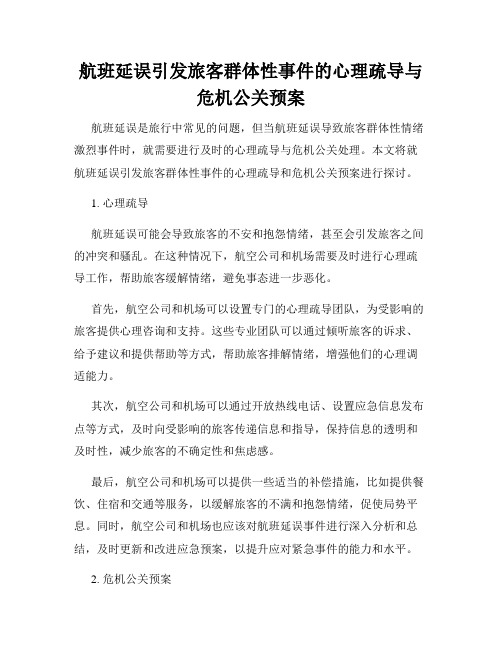 航班延误引发旅客群体性事件的心理疏导与危机公关预案

航班延误是旅行中常见的问题，但当航班延误导致旅客群体性情绪激烈事件时，就需要进行及时的心理疏导与危机公关处理。本文将就航班延误引发旅客群体性事件的心理疏导和危机公关预案进行探讨。

1. 心理疏导

航班延误可能会导致旅客的不安和抱怨情绪，甚至会引发旅客之间的冲突和骚乱。在这种情况下，航空公司和机场需要及时进行心理疏导工作，帮助旅客缓解情绪，避免事态进一步恶化。

首先，航空公司和机场可以设置专门的心理疏导团队，为受影响的旅客提供心理咨询和支持。这些专业团队可以通过倾听旅客的诉求、给予建议和提供帮助等方式，帮助旅客排解情绪，增强他们的心理调适能力。

其次，航空公司和机场可以通过开放热线电话、设置应急信息发布点等方式，及时向受影响的旅客传递信息和指导，保持信息的透明和及时性，减少旅客的不确定性和焦虑感。

最后，航空公司和机场可以提供一些适当的补偿措施，比如提供餐饮、住宿和交通等服务，以缓解旅客的不满和抱怨情绪，促使局势平息。同时，航空公司和机场也应该对航班延误事件进行深入分析和总结，及时更新和改进应急预案，以提升应对紧急事件的能力和水平。

2. 危机公关预案